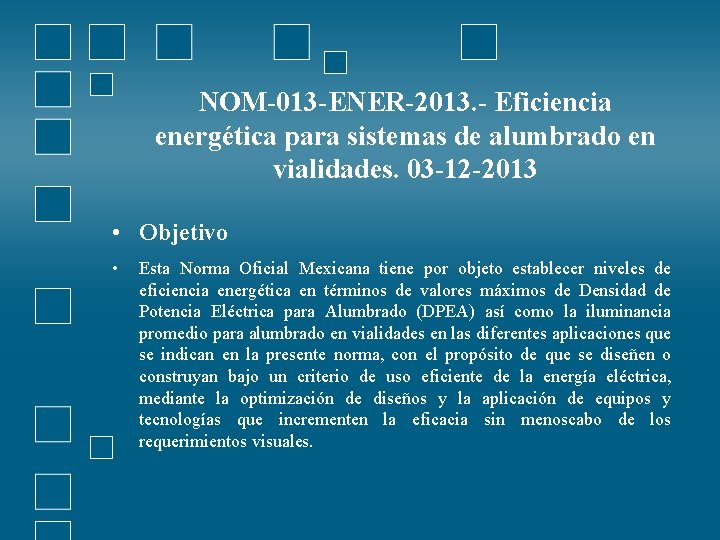 NOM-013-ENER-2013.- Eficiencia energética para sistemas de alumbrado en vialidades. 03-12-2013

• Objetivo

• Esta Norma Oficial Mexicana tiene por objeto establecer niveles de eficiencia energética en términos de valores máximos de Densidad de Potencia Eléctrica para Alumbrado (DPEA) así como la iluminancia promedio para alumbrado en vialidades en las diferentes aplicaciones que se indican en la presente norma, con el propósito de que se diseñen o construyan bajo un criterio de uso eficiente de la energía eléctrica, mediante la optimización de diseños y la aplicación de equipos y tecnologías que incrementen la eficacia sin menoscabo de los requerimientos visuales.